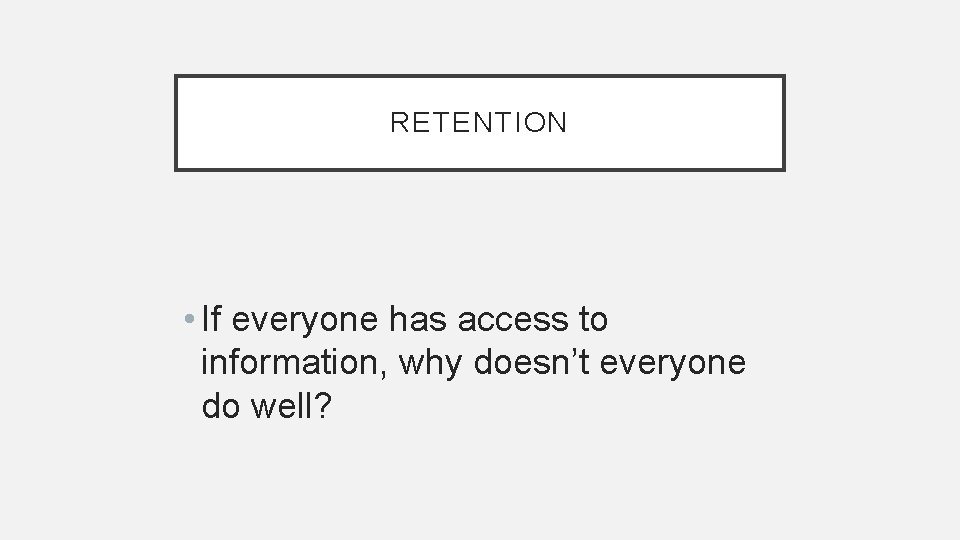 RETENTION

• If everyone has access to information, why doesn't everyone do well?